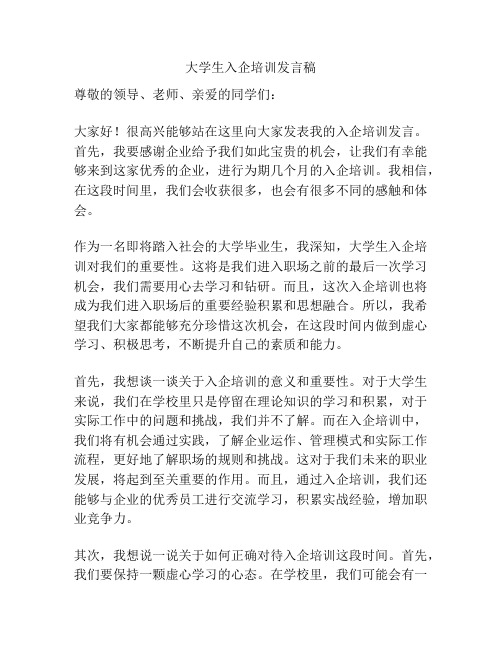 大学生入企培训发言稿

尊敬的领导、老师、亲爱的同学们：

大家好！很高兴能够站在这里向大家发表我的入企培训发言。首先，我要感谢企业给予我们如此宝贵的机会，让我们有幸能够来到这家优秀的企业，进行为期几个月的入企培训。我相信，在这段时间里，我们会收获很多，也会有很多不同的感触和体会。

作为一名即将踏入社会的大学毕业生，我深知，大学生入企培训对我们的重要性。这将是我们进入职场之前的最后一次学习机会，我们需要用心去学习和钻研。而且，这次入企培训也将成为我们进入职场后的重要经验积累和思想融合。所以，我希望我们大家都能够充分珍惜这次机会，在这段时间内做到虚心学习、积极思考，不断提升自己的素质和能力。

首先，我想谈一谈关于入企培训的意义和重要性。对于大学生来说，我们在学校里只是停留在理论知识的学习和积累，对于实际工作中的问题和挑战，我们并不了解。而在入企培训中，我们将有机会通过实践，了解企业运作、管理模式和实际工作流程，更好地了解职场的规则和挑战。这对于我们未来的职业发展，将起到至关重要的作用。而且，通过入企培训，我们还能够与企业的优秀员工进行交流学习，积累实战经验，增加职业竞争力。

其次，我想说一说关于如何正确对待入企培训这段时间。首先，我们要保持一颗虚心学习的心态。在学校里，我们可能会有一